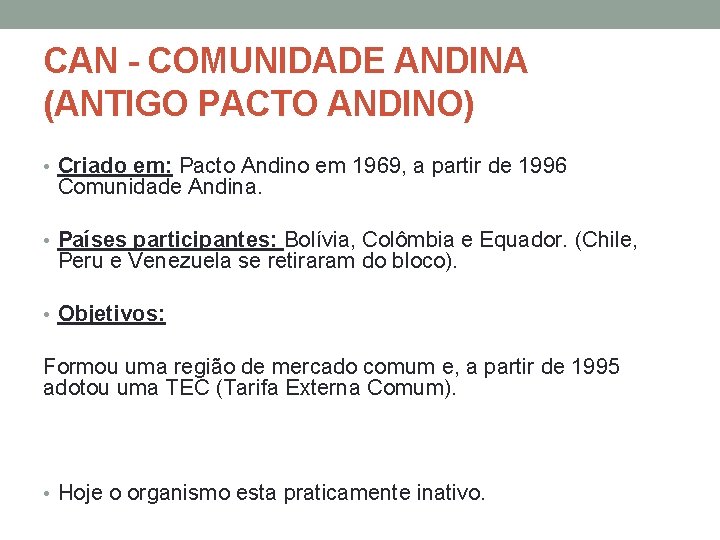 CAN - COMUNIDADE ANDINA (ANTIGO PACTO ANDINO)

• Criado em: Pacto Andino em 1969, a partir de 1996 Comunidade Andina.

• Países participantes: Bolívia, Colômbia e Equador. (Chile, Peru e Venezuela se retiraram do bloco).

• Objetivos:

Formou uma região de mercado comum e, a partir de 1995 adotou uma TEC (Tarifa Externa Comum).

• Hoje o organismo esta praticamente inativo.